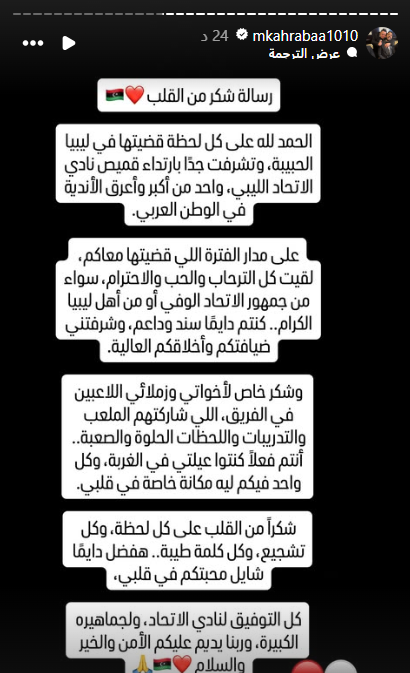 mkahrabaa1010 24 د
عرض الترجمة

رسالة شكر من القلب ❤️🇱🇾

الحمد لله على كل لحظة قضيتها في ليبيا الحبيبة، وتشرفت جدًا بارتداء قميص نادي الاتحاد الليبي، واحد من أكبر وأعرق الأندية في الوطن العربي.

على مدار الفترة اللي قضيتها معاكم، لقيت كل الترحاب والحب والاحترام، سواء من جمهور الاتحاد الوفي أو من أهل ليبيا الكرام.. كنتم دايمًا سند وداعم، وشرفتني ضيافتكم وأخلاقكم العالية.

وشكر خاص لأخواتي وزملائي اللاعبين في الفريق، اللي شاركتهم الملعب والتدريبات واللحظات الحلوة والصعبة.. أنتم فعلاً كنتوا عيلتي في الغربة، وكل واحد فيكم ليه مكانة خاصة في قلبي.

شكراً من القلب على كل لحظة، وكل تشجيع، وكل كلمة طيبة.. هفضل دايمًا شايل محبتكم في قلبي،

كل التوفيق لنادي الاتحاد، ولجماهيره الكبيرة، وربنا يديم عليكم الأمن والخير والسلام ❤️🇱🇾🙏